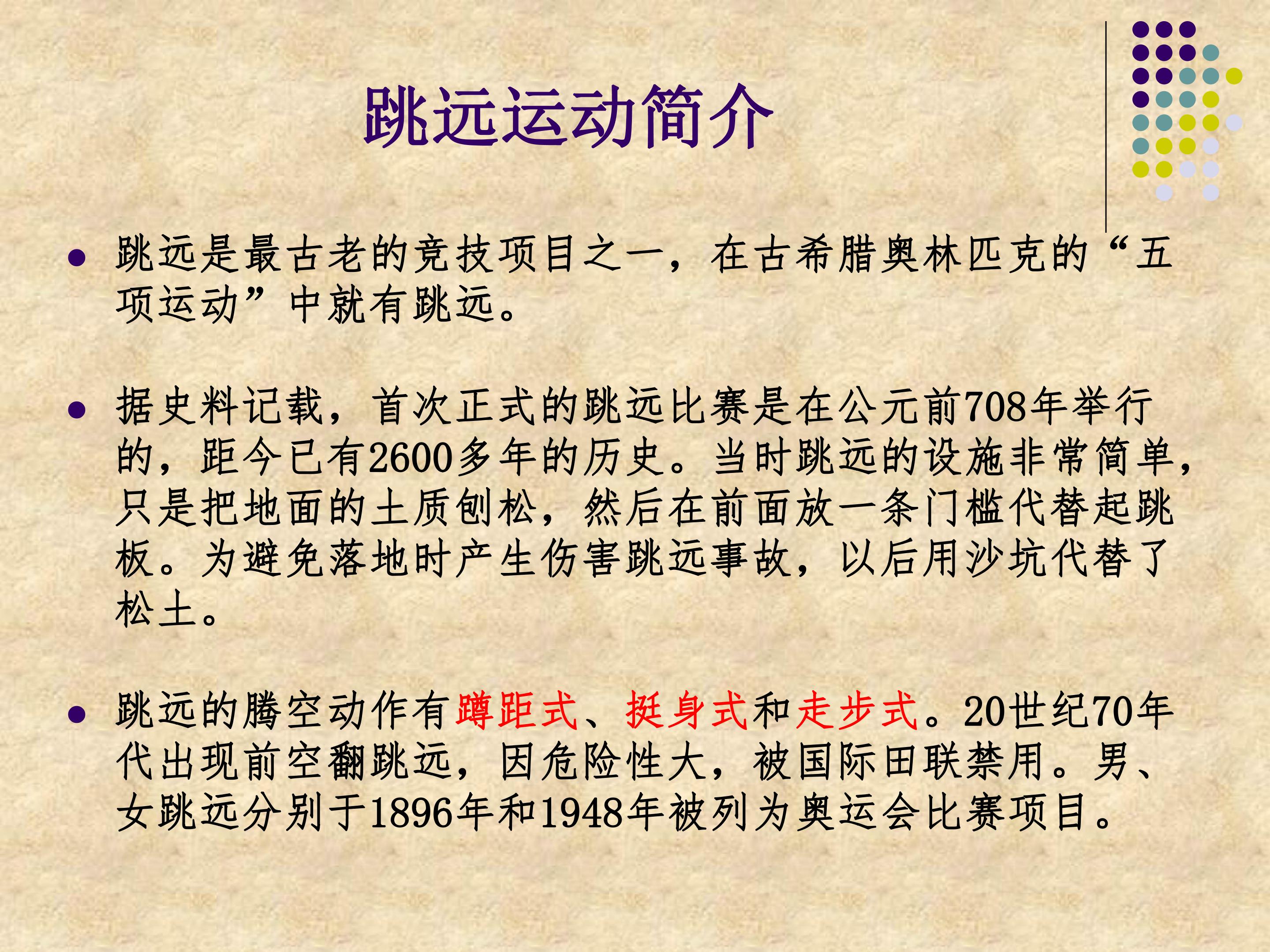 跳远运动简介

• 跳远是最古老的竞技项目之一，在古希腊奥林匹克的“五项运动”中就有跳远。

• 据史料记载，首次正式的跳远比赛是在公元前708年举行的，距今已有2600多年的历史。当时跳远的设施非常简单，只是把地面的土质刨松，然后在前面放一条门槛代替起跳板。为避免落地时产生伤害跳远事故，以后用沙坑代替了松土。

• 跳远的腾空动作有蹲距式、挺身式和走步式。20世纪70年代出现前空翻跳远，因危险性大，被国际田联禁用。男、女跳远分别于1896年和1948年被列为奥运会比赛项目。